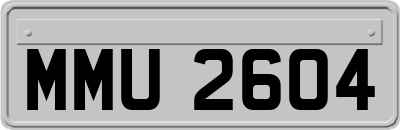 MMU 2604